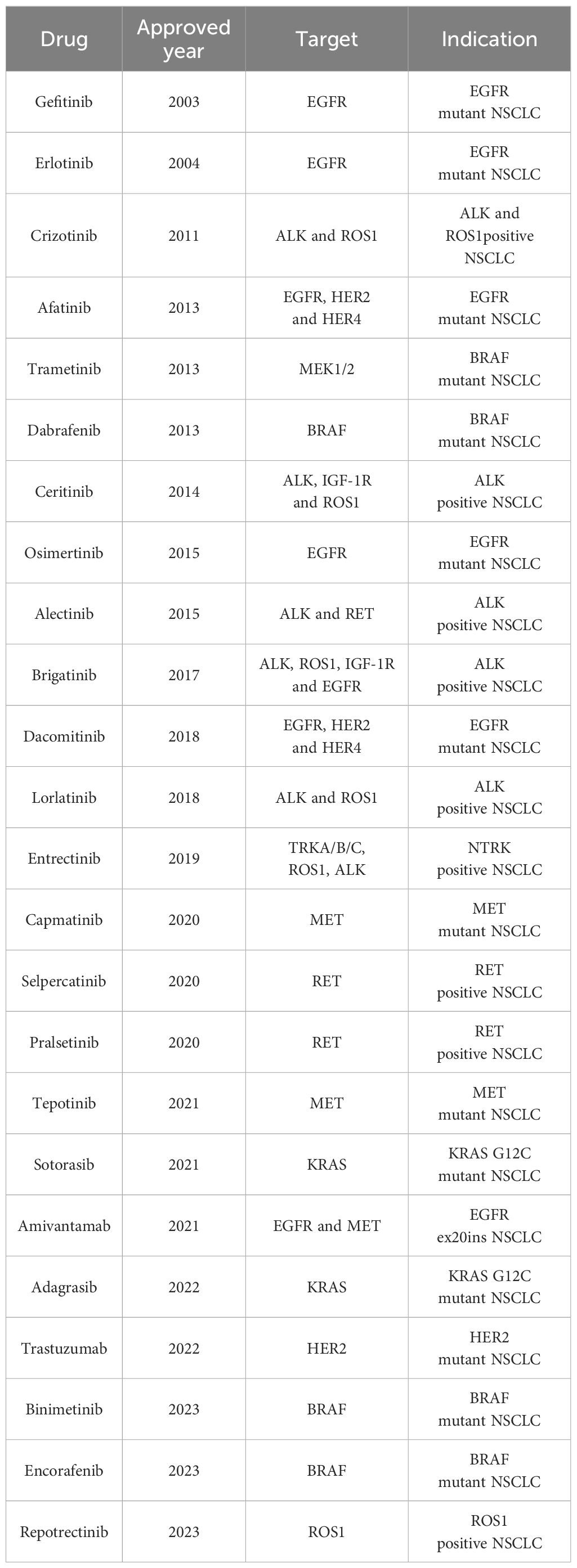 | Drug | Approved year | Target | Indication |
|---|---|---|---|
| Gefitinib | 2003 | EGFR | EGFR mutant NSCLC |
| Erlotinib | 2004 | EGFR | EGFR mutant NSCLC |
| Crizotinib | 2011 | ALK and ROS1 | ALK and ROS1positive NSCLC |
| Afatinib | 2013 | EGFR, HER2 and HER4 | EGFR mutant NSCLC |
| Trametinib | 2013 | MEK1/2 | BRAF mutant NSCLC |
| Dabrafenib | 2013 | BRAF | BRAF mutant NSCLC |
| Ceritinib | 2014 | ALK, IGF-1R and ROS1 | ALK positive NSCLC |
| Osimertinib | 2015 | EGFR | EGFR mutant NSCLC |
| Alectinib | 2015 | ALK and RET | ALK positive NSCLC |
| Brigatinib | 2017 | ALK, ROS1, IGF-1R and EGFR | ALK positive NSCLC |
| Dacomitinib | 2018 | EGFR, HER2 and HER4 | EGFR mutant NSCLC |
| Lorlatinib | 2018 | ALK and ROS1 | ALK positive NSCLC |
| Entrectinib | 2019 | TRKA/B/C, ROS1, ALK | NTRK positive NSCLC |
| Capmatinib | 2020 | MET | MET mutant NSCLC |
| Selpercatinib | 2020 | RET | RET positive NSCLC |
| Pralsetinib | 2020 | RET | RET positive NSCLC |
| Tepotinib | 2021 | MET | MET mutant NSCLC |
| Sotorasib | 2021 | KRAS | KRAS G12C mutant NSCLC |
| Amivantamab | 2021 | EGFR and MET | EGFR ex20ins NSCLC |
| Adagrasib | 2022 | KRAS | KRAS G12C mutant NSCLC |
| Trastuzumab | 2022 | HER2 | HER2 mutant NSCLC |
| Binimetinib | 2023 | BRAF | BRAF mutant NSCLC |
| Encorafenib | 2023 | BRAF | BRAF mutant NSCLC |
| Repotrectinib | 2023 | ROS1 | ROS1 positive NSCLC |